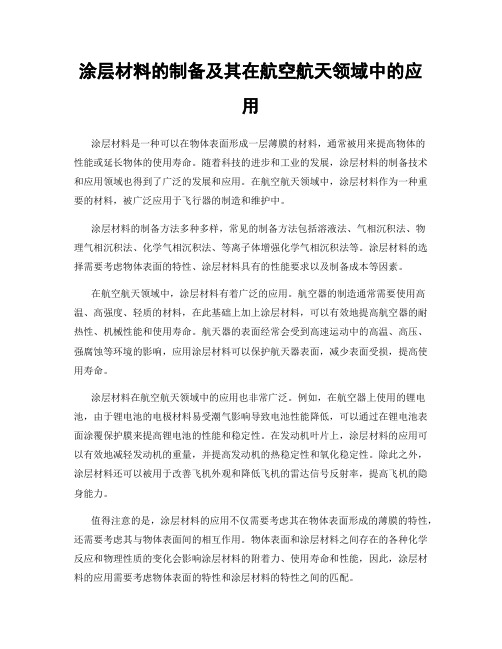 涂层材料的制备及其在航空航天领域中的应用

涂层材料是一种可以在物体表面形成一层薄膜的材料，通常被用来提高物体的性能或延长物体的使用寿命。随着科技的进步和工业的发展，涂层材料的制备技术和应用领域也得到了广泛的发展和应用。在航空航天领域中，涂层材料作为一种重要的材料，被广泛应用于飞行器的制造和维护中。

涂层材料的制备方法多种多样，常见的制备方法包括溶液法、气相沉积法、物理气相沉积法、化学气相沉积法、等离子体增强化学气相沉积法等。涂层材料的选择需要考虑物体表面的特性、涂层材料具有的性能要求以及制备成本等因素。

在航空航天领域中，涂层材料有着广泛的应用。航空器的制造通常需要使用高温、高强度、轻质的材料，在此基础上加上涂层材料，可以有效地提高航空器的耐热性、机械性能和使用寿命。航天器的表面经常会受到高速运动中的高温、高压、强腐蚀等环境的影响，应用涂层材料可以保护航天器表面，减少表面受损，提高使用寿命。

涂层材料在航空航天领域中的应用也非常广泛。例如，在航空器上使用的锂电池，由于锂电池的电极材料易受潮气影响导致电池性能降低，可以通过在锂电池表面涂覆保护膜来提高锂电池的性能和稳定性。在发动机叶片上，涂层材料的应用可以有效地减轻发动机的重量，并提高发动机的热稳定性和氧化稳定性。除此之外，涂层材料还可以被用于改善飞机外观和降低飞机的雷达信号反射率，提高飞机的隐身能力。

值得注意的是，涂层材料的应用不仅需要考虑其在物体表面形成的薄膜的特性，还需要考虑其与物体表面间的相互作用。物体表面和涂层材料之间存在的各种化学反应和物理性质的变化会影响涂层材料的附着力、使用寿命和性能，因此，涂层材料的应用需要考虑物体表面的特性和涂层材料的特性之间的匹配。